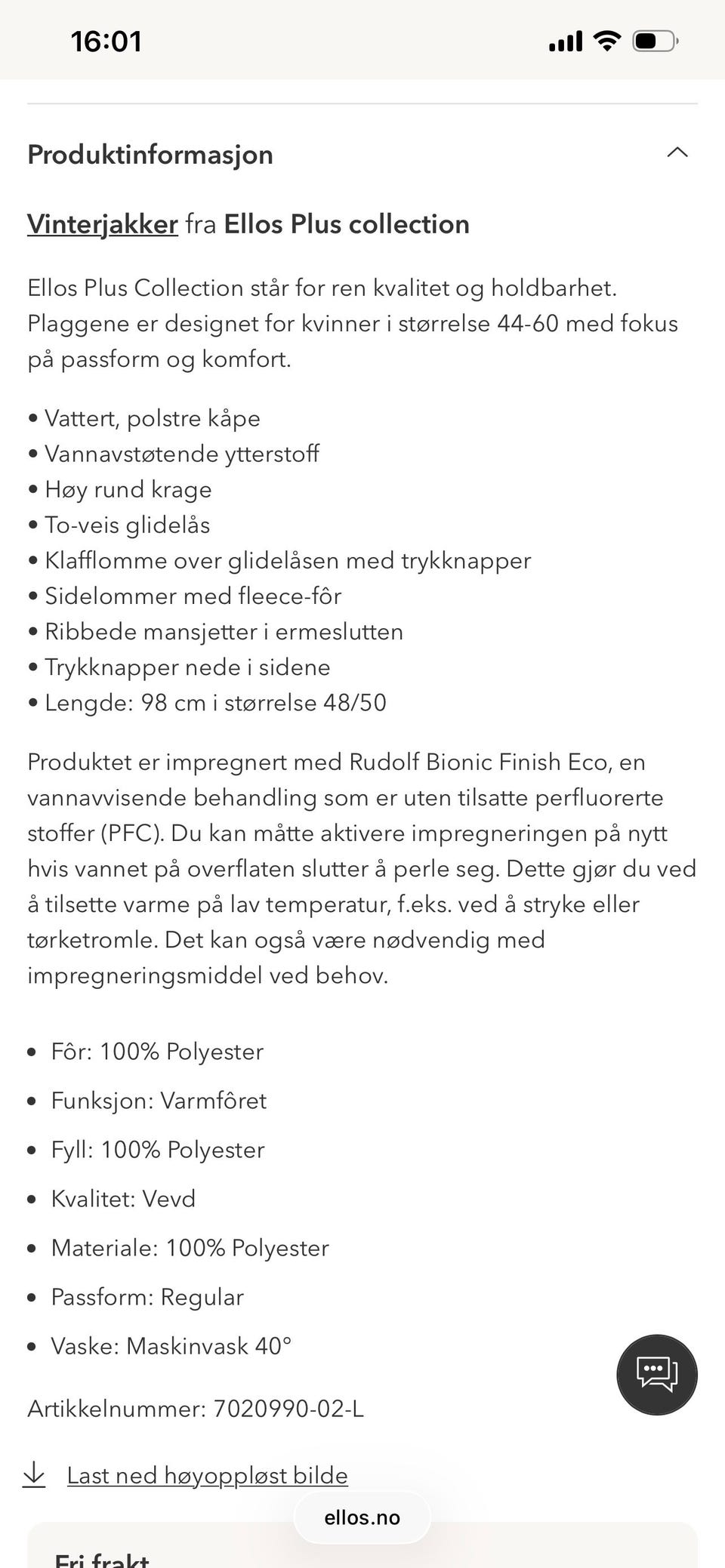 16:01

Produktinformasjon

Vinterjakker fra Ellos Plus collection

Ellos Plus Collection står for ren kvalitet og holdbarhet. Plaggene er designet for kvinner i størrelse 44-60 med fokus på passform og komfort.

• Vattert, polstre kåpe
• Vannavstøtende ytterstoff
• Høy rund krage
• To-veis glidelås
• Klafflomme over glidelåsen med trykknapper
• Sidelommer med fleece-fôr
• Ribbede mansjetter i ermeslutten
• Trykknapper nede i sidene
• Lengde: 98 cm i størrelse 48/50

Produktet er impregnert med Rudolf Bionic Finish Eco, en vannavvisende behandling som er uten tilsatte perfluorerte stoffer (PFC). Du kan måtte aktivere impregneringen på nytt hvis vannet på overflaten slutter å perle seg. Dette gjør du ved å tilsette varme på lav temperatur, f.eks. ved å stryke eller tørketromle. Det kan også være nødvendig med impregneringsmiddel ved behov.

• Fôr: 100% Polyester
• Funksjon: Varmfôret
• Fyll: 100% Polyester
• Kvalitet: Vevd
• Materiale: 100% Polyester
• Passform: Regular
• Vaske: Maskinvask 40°

Artikkelnummer: 7020990-02-L

Last ned høyoppløst bilde

ellos.no

Fri frakt